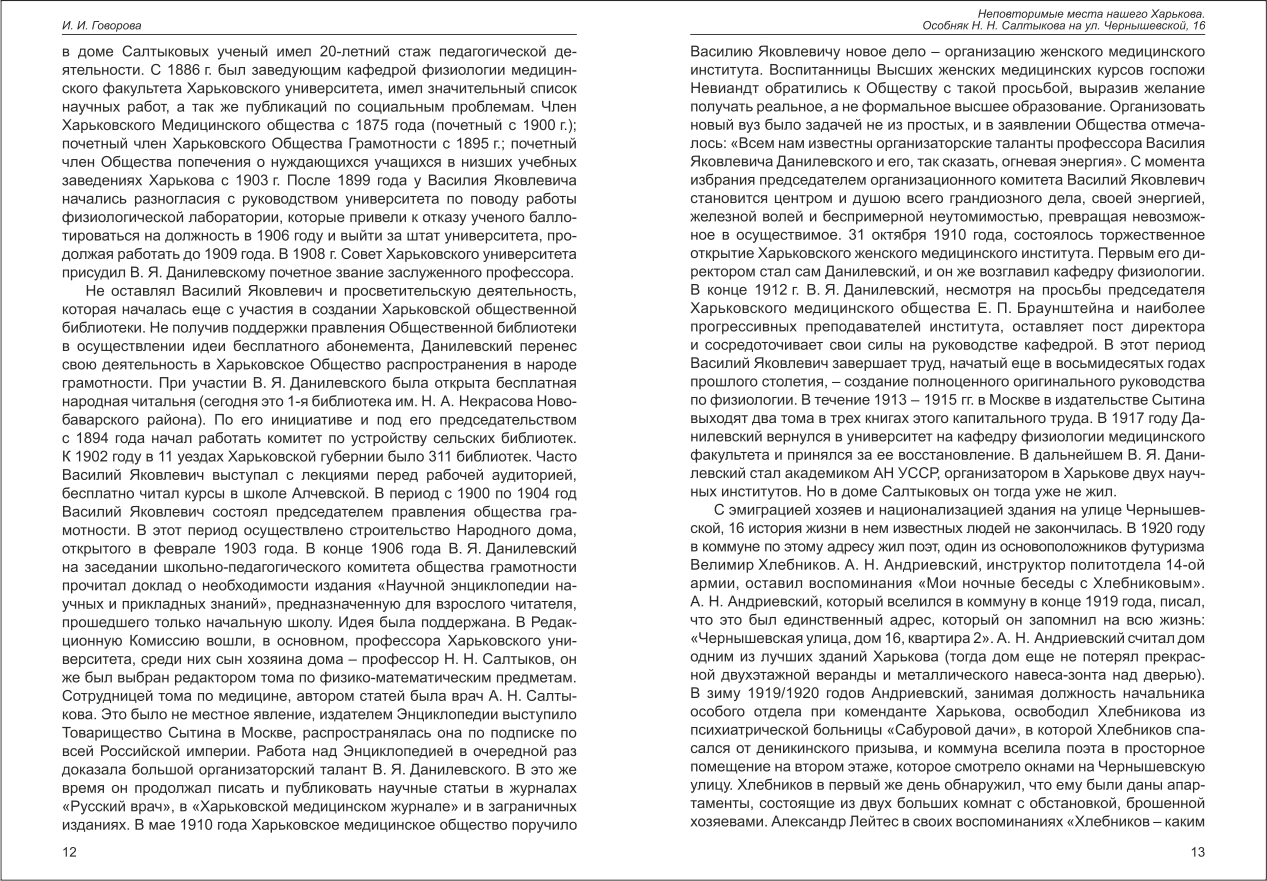 И. И. Говорова

в доме Салтыковых ученый имел 20-летний стаж педагогической деятельности. С 1886 г. был заведующим кафедрой физиологии медицинского факультета Харьковского университета, имел значительный список научных работ, а так же публикаций по социальным проблемам. Член Харьковского Медицинского общества с 1875 года (почетный с 1900 г.); почетный член Харьковского Общества Грамотности с 1895 г.; почетный член Общества попечения о нуждающихся учащихся в низших учебных заведениях Харькова с 1903 г. После 1899 года у Василия Яковлевича начались разногласия с руководством университета по поводу работы физиологической лаборатории, которые привели к отказу ученого баллотироваться на должность в 1906 году и выйти за штат университета, продолжая работать до 1909 года. В 1908 г. Совет Харьковского университета присудил В. Я. Данилевскому почетное звание заслуженного профессора.

Не оставлял Василий Яковлевич и просветительскую деятельность, которая началась еще с участия в создании Харьковской общественной библиотеки. Не получив поддержки правления Общественной библиотеки в осуществлении идеи бесплатного абонемента, Данилевский перенес свою деятельность в Харьковское Общество распространения в народе грамотности. При участии В. Я. Данилевского была открыта бесплатная народная читальня (сегодня это 1-я библиотека им. Н. А. Некрасова Новобаварского района). По его инициативе и под его председательством с 1894 года начал работать комитет по устройству сельских библиотек. К 1902 году в 11 уездах Харьковской губернии было 311 библиотек. Часто Василий Яковлевич выступал с лекциями перед рабочей аудиторией, бесплатно читал курсы в школе Алчевской. В период с 1900 по 1904 год Василий Яковлевич состоял председателем правления общества грамотности. В этот период осуществлено строительство Народного дома, открытого в феврале 1903 года. В конце 1906 года В. Я. Данилевский на заседании школьно-педагогического комитета общества грамотности прочитал доклад о необходимости издания «Научной энциклопедии научных и прикладных знаний», предназначенную для взрослого читателя, прошедшего только начальную школу. Идея была поддержана. В Редакционную Комиссию вошли, в основном, профессора Харьковского университета, среди них сын хозяина дома – профессор Н. Н. Салтыков, он же был выбран редактором тома по физико-математическим предметам. Сотрудницей тома по медицине, автором статей была врач А. Н. Салтыкова. Это было не местное явление, издателем Энциклопедии выступило Товарищество Сытина в Москве, распространялась она по подписке по всей Российской империи. Работа над Энциклопедией в очередной раз доказала большой организаторский талант В. Я. Данилевского. В это же время он продолжал писать и публиковать научные статьи в журналах «Русский врач», в «Харьковской медицинском журнале» и в заграничных изданиях. В мае 1910 года Харьковское медицинское общество поручило

12

Неповторимые места нашего Харькова.
Особняк Н. Н. Салтыкова на ул. Чернышевской, 16

Василию Яковлевичу новое дело – организацию женского медицинского института. Воспитанницы Высших женских медицинских курсов госпожи Невиандт обратились к Обществу с такой просьбой, выразив желание получать реальное, а не формальное высшее образование. Организовать новый вуз было задачей не из простых, и в заявлении Общества отмечалось: «Всем нам известны организаторские таланты профессора Василия Яковлевича Данилевского и его, так сказать, огневая энергия». С момента избрания председателем организационного комитета Василий Яковлевич становится центром и душою всего грандиозного дела, своей энергией, железной волей и беспримерной неутомимостью, превращая невозможное в осуществимое. 31 октября 1910 года, состоялось торжественное открытие Харьковского женского медицинского института. Первым его директором стал сам Данилевский, и он же возглавил кафедру физиологии. В конце 1912 г. В. Я. Данилевский, несмотря на просьбы председателя Харьковского медицинского общества Е. П. Браунштейна и наиболее прогрессивных преподавателей института, оставляет пост директора и сосредоточивает свои силы на руководстве кафедрой. В этот период Василий Яковлевич завершает труд, начатый еще в восьмидесятых годах прошлого столетия, – создание полноценного оригинального руководства по физиологии. В течение 1913 – 1915 гг. в Москве в издательстве Сытина выходят два тома в трех книгах этого капитального труда. В 1917 году Данилевский вернулся в университет на кафедру физиологии медицинского факультета и принялся за ее восстановление. В дальнейшем В. Я. Данилевский стал академиком АН УССР, организатором в Харькове двух научных институтов. Но в доме Салтыковых он тогда уже не жил.

С эмиграцией хозяев и национализацией здания на улице Чернышевской, 16 история жизни в нем известных людей не закончилась. В 1920 году в коммуне по этому адресу жил поэт, один из основоположников футуризма Велимир Хлебников. А. Н. Андриевский, инструктор политотдела 14-ой армии, оставил воспоминания «Мои ночные беседы с Хлебниковым». А. Н. Андриевский, который вселился в коммуну в конце 1919 года, писал, что это был единственный адрес, который он запомнил на всю жизнь: «Чернышевская улица, дом 16, квартира 2». А. Н. Андриевский считал дом одним из лучших зданий Харькова (тогда дом еще не потерял прекрасной двухэтажной веранды и металлического навеса-зонта над дверью). В зиму 1919/1920 годов Андриевский, занимая должность начальника особого отдела при коменданте Харькова, освободил Хлебникова из психиатрической больницы «Сабуровой дачи», в которой Хлебников спасался от деникинского призыва, и коммуна вселила поэта в просторное помещение на втором этаже, которое смотрело окнами на Чернышевскую улицу. Хлебников в первый же день обнаружил, что ему были даны апартаменты, состоящие из двух больших комнат с обстановкой, брошенной хозяевами. Александр Лейтес в своих воспоминаниях «Хлебников – каким

13